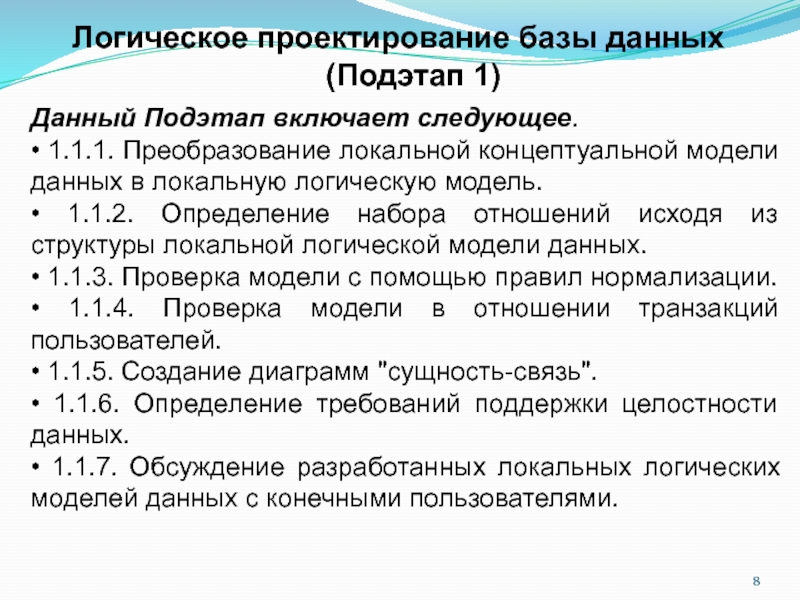 Логическое проектирование базы данных (Подэтап 1)

Данный Подэтап включает следующее.

• 1.1.1. Преобразование локальной концептуальной модели данных в локальную логическую модель.

• 1.1.2. Определение набора отношений исходя из структуры локальной логической модели данных.

• 1.1.3. Проверка модели с помощью правил нормализации.

• 1.1.4. Проверка модели в отношении транзакций пользователей.

• 1.1.5. Создание диаграмм "сущность-связь".

• 1.1.6. Определение требований поддержки целостности данных.

• 1.1.7. Обсуждение разработанных локальных логических моделей данных с конечными пользователями.

8